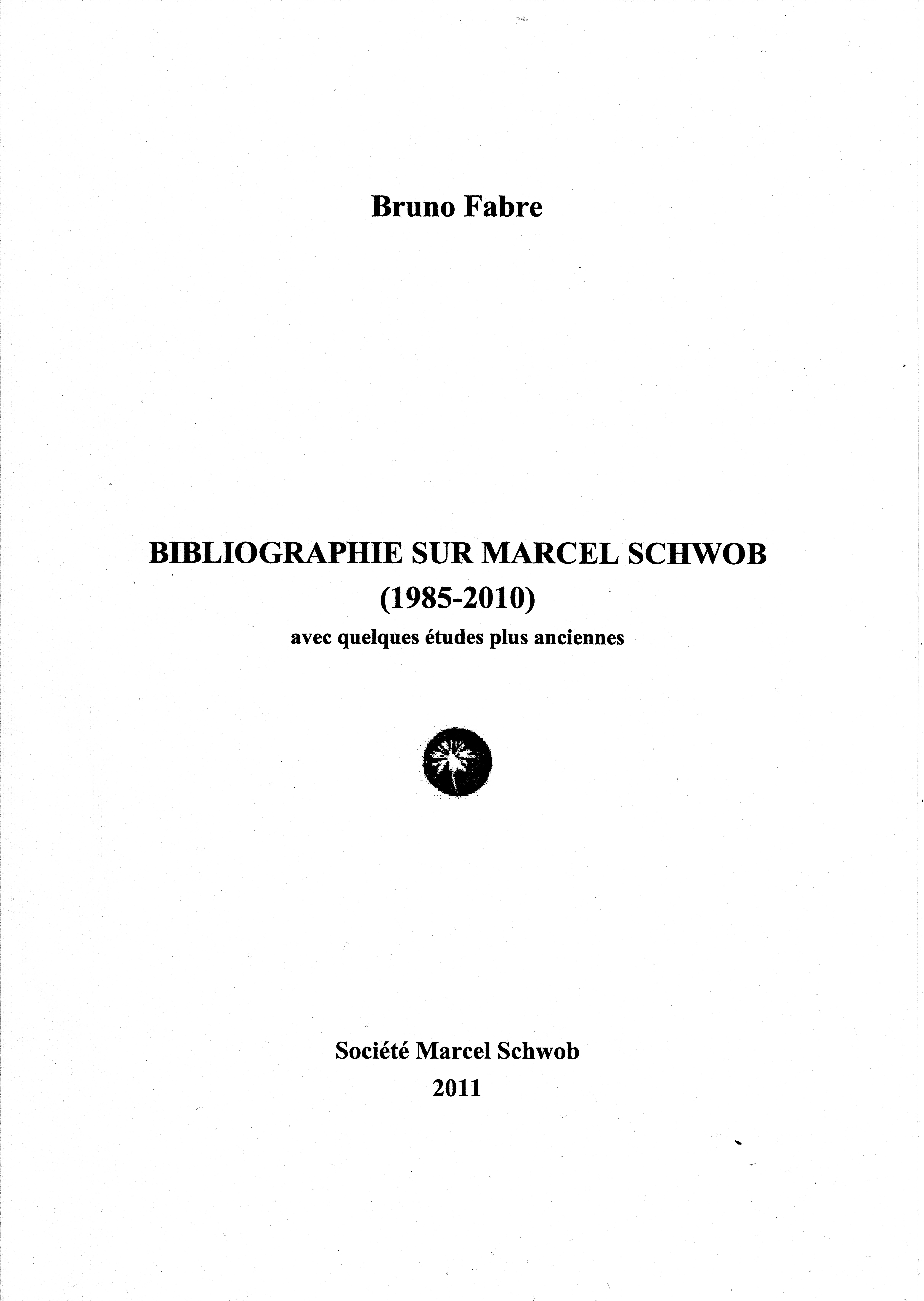 Bruno Fabre

BIBLIOGRAPHIE SUR MARCEL SCHWOB
(1985-2010)
avec quelques études plus anciennes

Société Marcel Schwob
2011